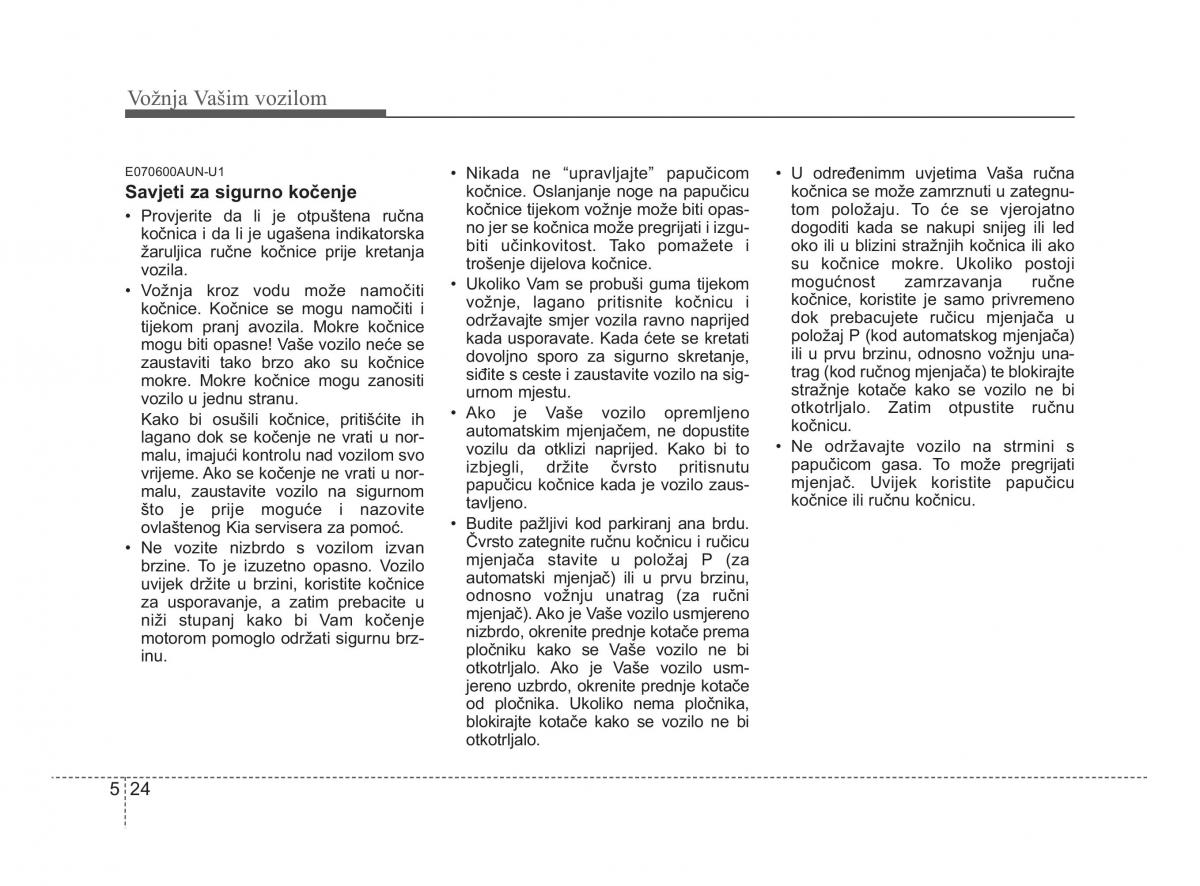 Vožnja Vašim vozilom

E070600AUN-U1

Savjeti za sigurno kočenje

• Provjerite da li je otpuštena ručna kočnica i da li je ugašena indikatorska žaruljica ručne kočnice prije kretanja vozila.

• Vožnja kroz vodu može namočiti kočnice. Kočnice se mogu namočiti i tijekom pranj avozila. Mokre kočnice mogu biti opasne! Vaše vozilo neće se zaustaviti tako brzo ako su kočnice mokre. Mokre kočnice mogu zanositi vozilo u jednu stranu.

Kako bi osušili kočnice, pritišćite ih lagano dok se kočenje ne vrati u normalu, imajući kontrolu nad vozilom svo vrijeme. Ako se kočenje ne vrati u normalu, zaustavite vozilo na sigurnom što je prije moguće i nazovite ovlaštenog Kia servisera za pomoć.

• Ne vozite nizbrdo s vozilom izvan brzine. To je izuzetno opasno. Vozilo uvijek držite u brzini, koristite kočnice za usporavanje, a zatim prebacite u niži stupanj kako bi Vam kočenje motorom pomoglo održati sigurnu brzinu.

• Nikada ne “upravljajte” papučicom kočnice. Oslanjanje noge na papučicu kočnice tijekom vožnje može biti opasno jer se kočnica može pregrijati i izgubiti učinkovitost. Tako pomažete i trošenje dijelova kočnice.

• Ukoliko Vam se probuši guma tijekom vožnje, lagano pritisnite kočnicu i održavajte smjer vozila ravno naprijed kada usporavate. Kada ćete se kretati dovoljno sporo za sigurno skretanje, siđite s ceste i zaustavite vozilo na sigurnom mjestu.

• Ako je Vaše vozilo opremljeno automatskim mjenjačem, ne dopustite vozilu da otklizi naprijed. Kako bi to izbjegli, držite čvrsto pritisnutu papučicu kočnice kada je vozilo zaustavljeno.

• Budite pažljivi kod parkiranj ana brdu. Čvrsto zategnite ručnu kočnicu i ručicu mjenjača stavite u položaj P (za automatski mjenjač) ili u prvu brzinu, odnosno vožnju unatrag (za ručni mjenjač). Ako je Vaše vozilo usmjereno nizbrdo, okrenite prednje kotače prema pločniku kako se Vaše vozilo ne bi otkotrljalo. Ako je Vaše vozilo usmjereno uzbrdo, okrenite prednje kotače od pločnika. Ukoliko nema pločnika, blokirajte kotače kako se vozilo ne bi otkotrljalo.

• U određenimm uvjetima Vaša ručna kočnica se može zamrznuti u zategnutom položaju. To će se vjerojatno dogoditi kada se nakupi snijeg ili led oko ili u blizini stražnjih kočnica ili ako su kočnice mokre. Ukoliko postoji mogućnost zamrzavanja ručne kočnice, koristite je samo privremeno dok prebacujete ručicu mjenjača u položaj P (kod automatskog mjenjača) ili u prvu brzinu, odnosno vožnju unatrag (kod ručnog mjenjača) te blokirajte stražnje kotače kako se vozilo ne bi otkotrljalo. Zatim otpustite ručnu kočnicu.

• Ne održavajte vozilo na strmini s papučicom gasa. To može pregrijati mjenjač. Uvijek koristite papučicu kočnice ili ručnu kočnicu.

5 24